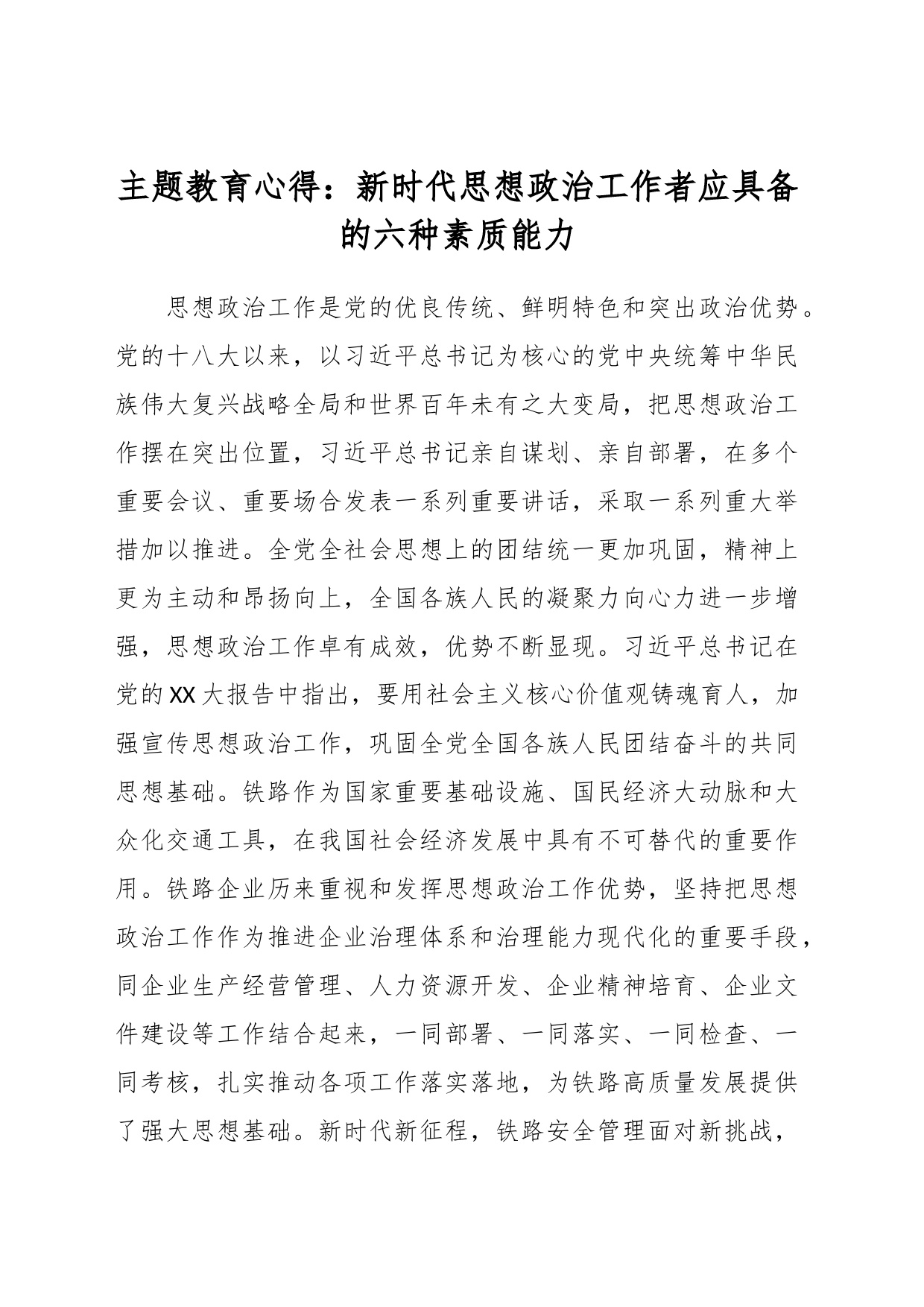 主题教育心得：新时代思想政治工作者应具备的六种素质能力

思想政治工作是党的优良传统、鲜明特色和突出政治优势。党的十八大以来，以习近平总书记为核心的党中央统筹中华民族伟大复兴战略全局和世界百年未有之大变局，把思想政治工作摆在突出位置，习近平总书记亲自谋划、亲自部署，在多个重要会议、重要场合发表一系列重要讲话，采取一系列重大举措加以推进。全党全社会思想上的团结统一更加巩固，精神上更为主动和昂扬向上，全国各族人民的凝聚力向心力进一步增强，思想政治工作卓有成效，优势不断显现。习近平总书记在党的XX大报告中指出，要用社会主义核心价值观铸魂育人，加强宣传思想政治工作，巩固全党全国各族人民团结奋斗的共同思想基础。铁路作为国家重要基础设施、国民经济大动脉和大众化交通工具，在我国社会经济发展中具有不可替代的重要作用。铁路企业历来重视和发挥思想政治工作优势，坚持把思想政治工作作为推进企业治理体系和治理能力现代化的重要手段，同企业生产经营管理、人力资源开发、企业精神培育、企业文件建设等工作结合起来，一同部署、一同落实、一同检查、一同考核，扎实推动各项工作落实落地，为铁路高质量发展提供了强大思想基础。新时代新征程，铁路安全管理面对新挑战，